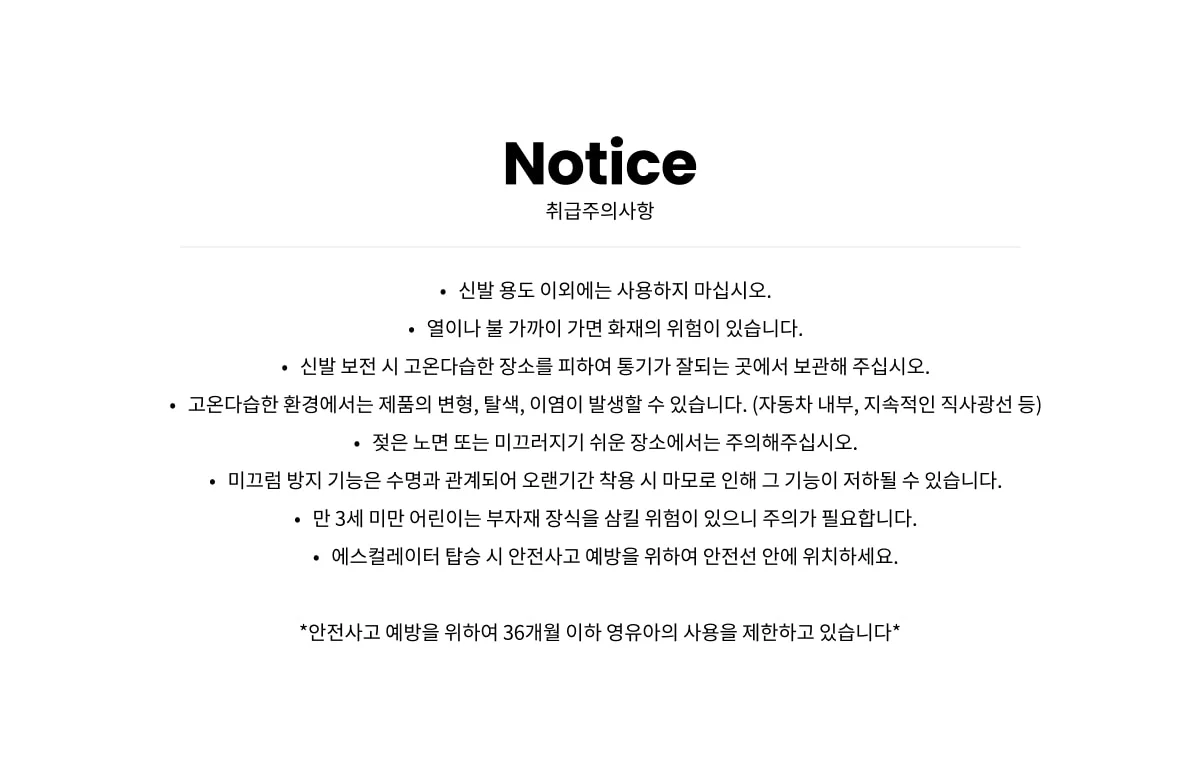 Notice
취급주의사항

• 신발 용도 이외에는 사용하지 마십시오.
• 열이나 불 가까이 가면 화재의 위험이 있습니다.
• 신발 보전 시 고온다습한 장소를 피하여 통기가 잘되는 곳에서 보관해 주십시오.
• 고온다습한 환경에서는 제품의 변형, 탈색, 이염이 발생할 수 있습니다. (자동차 내부, 지속적인 직사광선 등)
• 젖은 노면 또는 미끄러지기 쉬운 장소에서는 주의해주십시오.
• 미끄럼 방지 기능은 수명과 관계되어 오랜기간 착용 시 마모로 인해 그 기능이 저하될 수 있습니다.
• 만 3세 미만 어린이는 부자재 장식을 삼킬 위험이 있으니 주의가 필요합니다.
• 에스컬레이터 탑승 시 안전사고 예방을 위하여 안전선 안에 위치하세요.

*안전사고 예방을 위하여 36개월 이하 영유아의 사용을 제한하고 있습니다*